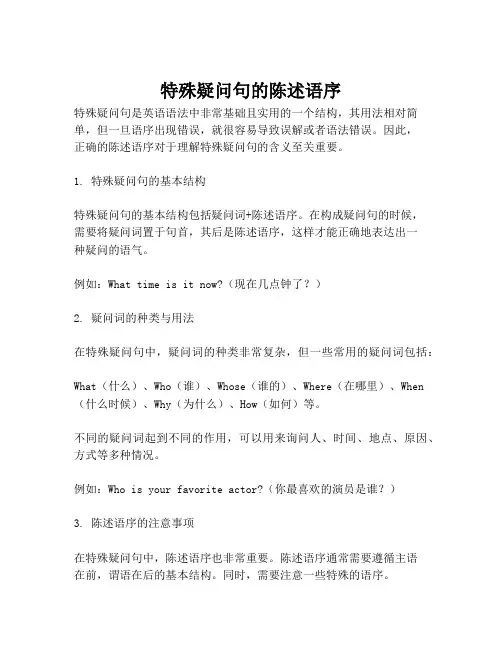 特殊疑问句的陈述语序

特殊疑问句是英语语法中非常基础且实用的一个结构，其用法相对简单，但一旦语序出现错误，就很容易导致误解或者语法错误。因此，正确的陈述语序对于理解特殊疑问句的含义至关重要。

1. 特殊疑问句的基本结构

特殊疑问句的基本结构包括疑问词+陈述语序。在构成疑问句的时候，需要将疑问词置于句首，其后是陈述语序，这样才能正确地表达出一种疑问的语气。

例如：What time is it now?（现在几点钟了？）

2. 疑问词的种类与用法

在特殊疑问句中，疑问词的种类非常复杂，但一些常用的疑问词包括：

What（什么）、Who（谁）、Whose（谁的）、Where（在哪里）、When（什么时候）、Why（为什么）、How（如何）等。

不同的疑问词起到不同的作用，可以用来询问人、时间、地点、原因、方式等多种情况。

例如：Who is your favorite actor?（你最喜欢的演员是谁？）

3. 陈述语序的注意事项

在特殊疑问句中，陈述语序也非常重要。陈述语序通常需要遵循主语在前，谓语在后的基本结构。同时，需要注意一些特殊的语序。